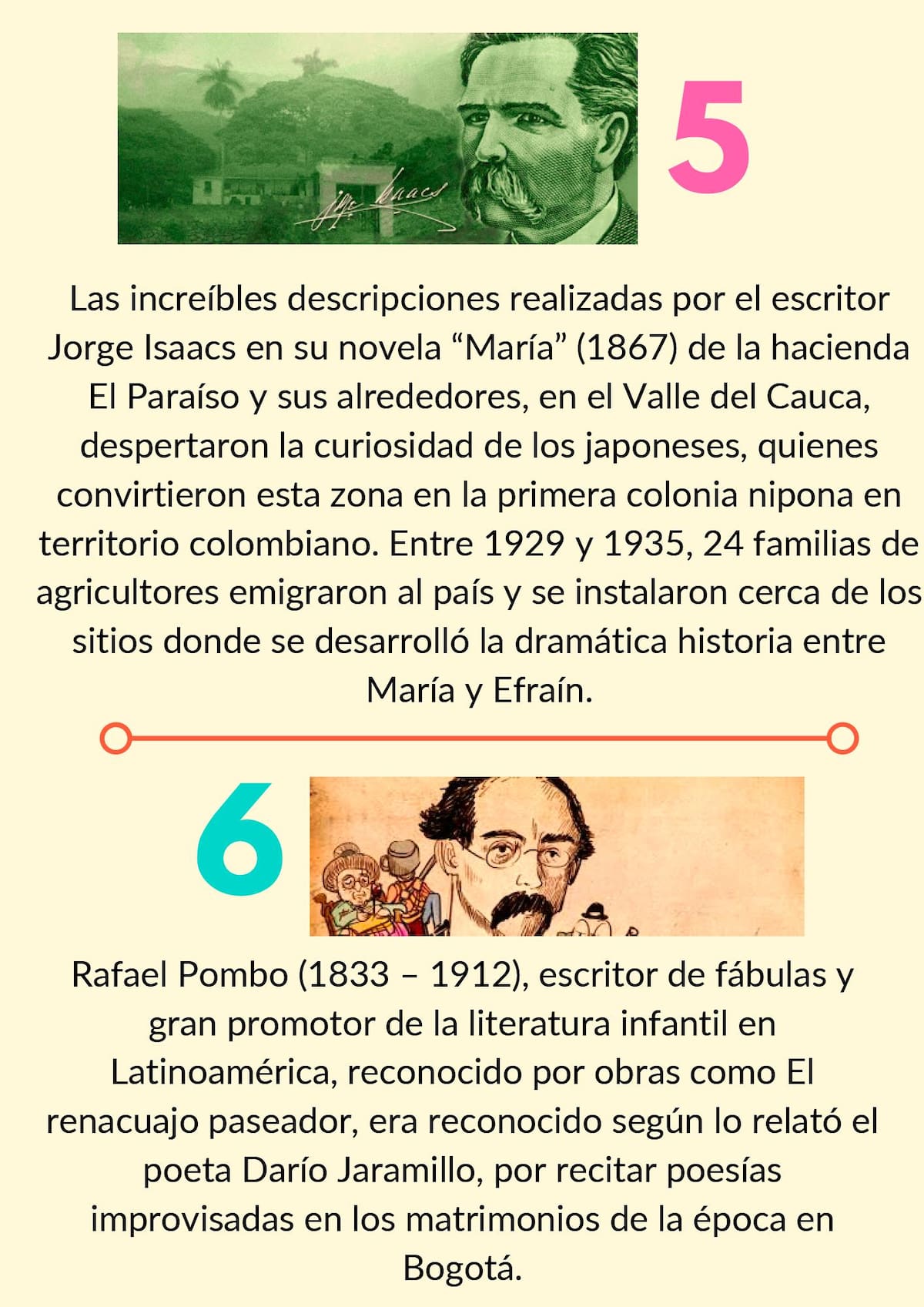 Jorge Isaacs

5

Las increíbles descripciones realizadas por el escritor Jorge Isaacs en su novela “María” (1867) de la hacienda El Paraíso y sus alrededores, en el Valle del Cauca, despertaron la curiosidad de los japoneses, quienes convirtieron esta zona en la primera colonia nipona en territorio colombiano. Entre 1929 y 1935, 24 familias de agricultores emigraron al país y se instalaron cerca de los sitios donde se desarrolló la dramática historia entre María y Efraín.

6

Rafael Pombo (1833 – 1912), escritor de fábulas y gran promotor de la literatura infantil en Latinoamérica, reconocido por obras como El renacuajo paseador, era reconocido según lo relató el poeta Darío Jaramillo, por recitar poesías improvisadas en los matrimonios de la época en Bogotá.